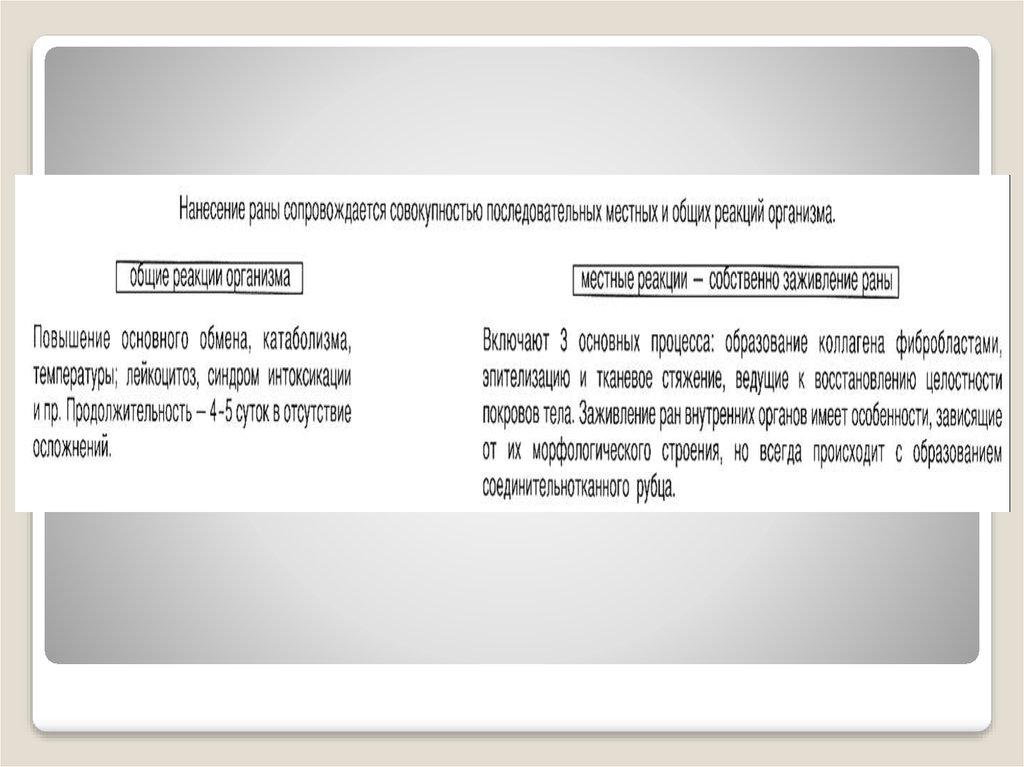 Нанесение раны сопровождается совокупностью последовательных местных и общих реакций организма.

общие реакции организма

Повышение основного обмена, катаболизма, температуры; лейкоцитоз, синдром интоксикации и пр. Продолжительность – 4-5 суток в отсутствие осложнений.

местные реакции – собственно заживление раны

Включают 3 основных процесса: образование коллагена фибробластами, эпителизацию и тканевое стяжение, ведущие к восстановлению целостности покровов тела. Заживление ран внутренних органов имеет особенности, зависящие от их морфологического строения, но всегда происходит с образованием соединительнотканного рубца.